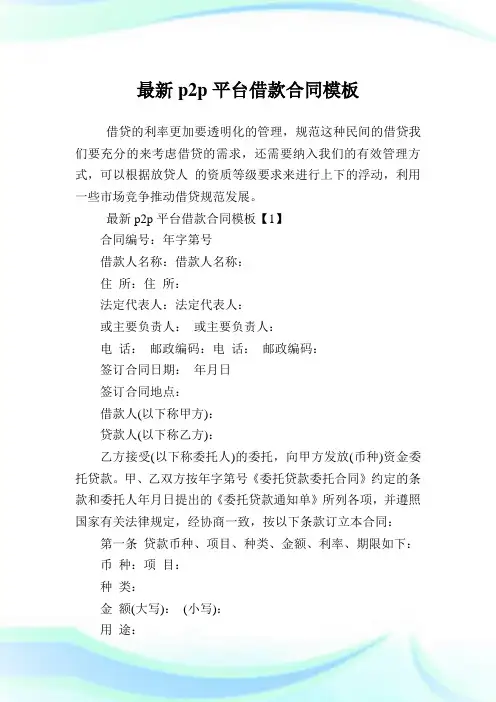 最新 p2p 平台借款合同模板

借贷的利率更加要透明化的管理，规范这种民间的借贷我们要充分的来考虑借贷的需求，还需要纳入我们的有效管理方式，可以根据放贷人 的资质等级要求来进行上下的浮动，利用一些市场竞争推动借贷规范发展。

最新 p2p 平台借款合同模板【1】

合同编号：年字第号

借款人名称：借款人名称：

住 所：住 所：

法定代表人：法定代表人：

或主要负责人： 或主要负责人：

电 话： 邮政编码：电 话： 邮政编码：

签订合同日期： 年月日

签订合同地点：

借款人(以下称甲方)：

贷款人(以下称乙方)：

乙方接受(以下称委托人)的委托，向甲方发放(币种)资金委托贷款。甲、乙双方按年字第号《委托贷款委托合同》约定的条款和委托人年月日提出的《委托贷款通知单》所列各项，并遵照国家有关法律规定，经协商一致，按以下条款订立本合同：

第一条 贷款币种、项目、种类、金额、利率、期限如下：

币 种：项 目：

种 类：

金 额(大写)： (小写)：

用 途：